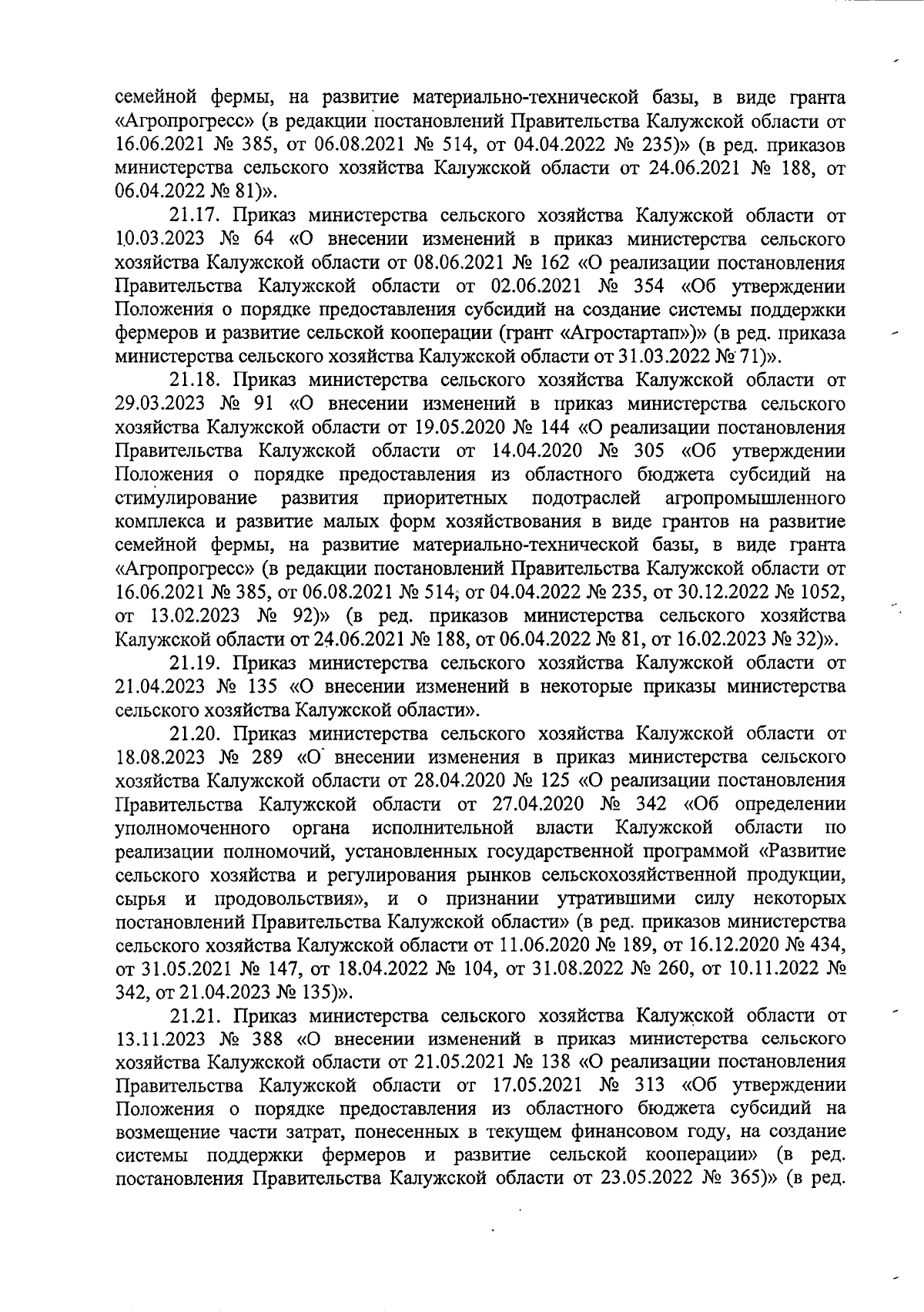 семейной фермы, на развитие материально-технической базы, в виде гранта «Агропрогресс» (в редакции постановлений Правительства Калужской области от 16.06.2021 № 385, от 06.08.2021 № 514, от 04.04.2022 № 235)» (в ред. приказов министерства сельского хозяйства Калужской области от 24.06.2021 № 188, от 06.04.2022 № 81)».

21.17. Приказ министерства сельского хозяйства Калужской области от 10.03.2023 № 64 «О внесении изменений в приказ министерства сельского хозяйства Калужской области от 08.06.2021 № 162 «О реализации постановления Правительства Калужской области от 02.06.2021 № 354 «Об утверждении Положения о порядке предоставления субсидий на создание системы поддержки фермеров и развитие сельской кооперации (грант «Агростартап»)» (в ред. приказа министерства сельского хозяйства Калужской области от 31.03.2022 № 71)».

21.18. Приказ министерства сельского хозяйства Калужской области от 29.03.2023 № 91 «О внесении изменений в приказ министерства сельского хозяйства Калужской области от 19.05.2020 № 144 «О реализации постановления Правительства Калужской области от 14.04.2020 № 305 «Об утверждении Положения о порядке предоставления из областного бюджета субсидий на стимулирование развития приоритетных подотраслей агропромышленного комплекса и развитие малых форм хозяйствования в виде грантов на развитие семейной фермы, на развитие материально-технической базы, в виде гранта «Агропрогресс» (в редакции постановлений Правительства Калужской области от 16.06.2021 № 385, от 06.08.2021 № 514, от 04.04.2022 № 235, от 30.12.2022 № 1052, от 13.02.2023 № 92)» (в ред. приказов министерства сельского хозяйства Калужской области от 24.06.2021 № 188, от 06.04.2022 № 81, от 16.02.2023 № 32)».

21.19. Приказ министерства сельского хозяйства Калужской области от 21.04.2023 № 135 «О внесении изменений в некоторые приказы министерства сельского хозяйства Калужской области».

21.20. Приказ министерства сельского хозяйства Калужской области от 18.08.2023 № 289 «О внесении изменения в приказ министерства сельского хозяйства Калужской области от 28.04.2020 № 125 «О реализации постановления Правительства Калужской области от 27.04.2020 № 342 «Об определении уполномоченного органа исполнительной власти Калужской области по реализации полномочий, установленных государственной программой «Развитие сельского хозяйства и регулирования рынков сельскохозяйственной продукции, сырья и продовольствия», и о признании утратившими силу некоторых постановлений Правительства Калужской области» (в ред. приказов министерства сельского хозяйства Калужской области от 11.06.2020 № 189, от 16.12.2020 № 434, от 31.05.2021 № 147, от 18.04.2022 № 104, от 31.08.2022 № 260, от 10.11.2022 № 342, от 21.04.2023 № 135)».

21.21. Приказ министерства сельского хозяйства Калужской области от 13.11.2023 № 388 «О внесении изменений в приказ министерства сельского хозяйства Калужской области от 21.05.2021 № 138 «О реализации постановления Правительства Калужской области от 17.05.2021 № 313 «Об утверждении Положения о порядке предоставления из областного бюджета субсидий на возмещение части затрат, понесенных в текущем финансовом году, на создание системы поддержки фермеров и развитие сельской кооперации» (в ред. постановления Правительства Калужской области от 23.05.2022 № 365)» (в ред.